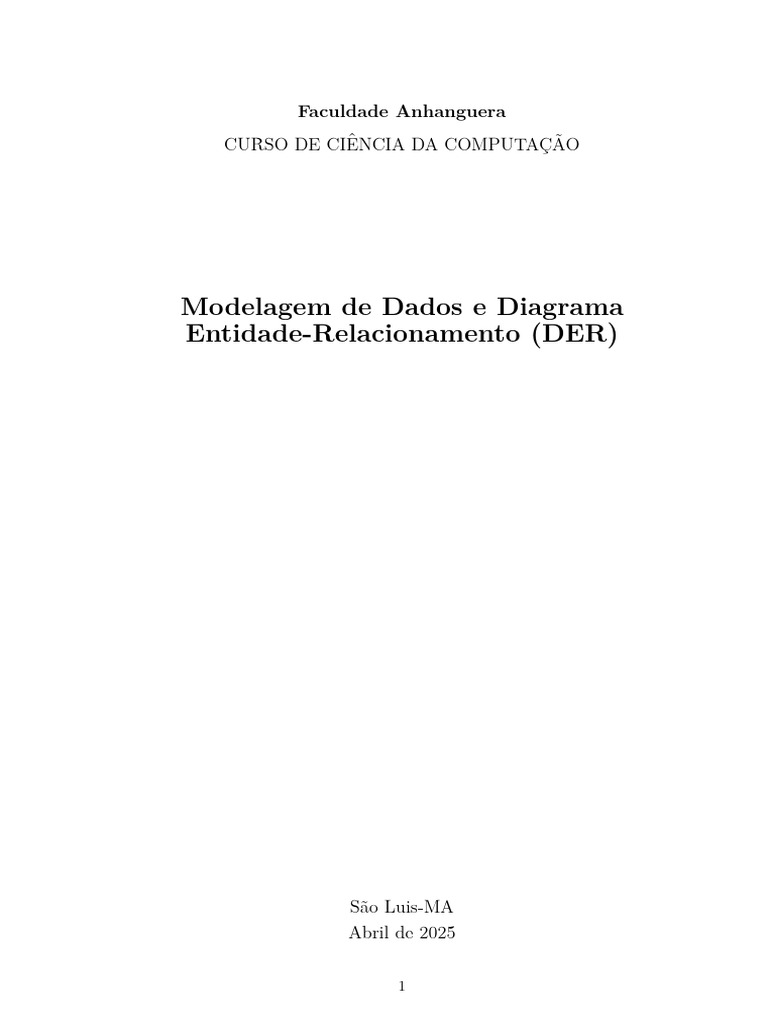 Faculdade Anhanguera

CURSO DE CIÊNCIA DA COMPUTAÇÃO

Modelagem de Dados e Diagrama
Entidade-Relacionamento (DER)

São Luis-MA
Abril de 2025

1